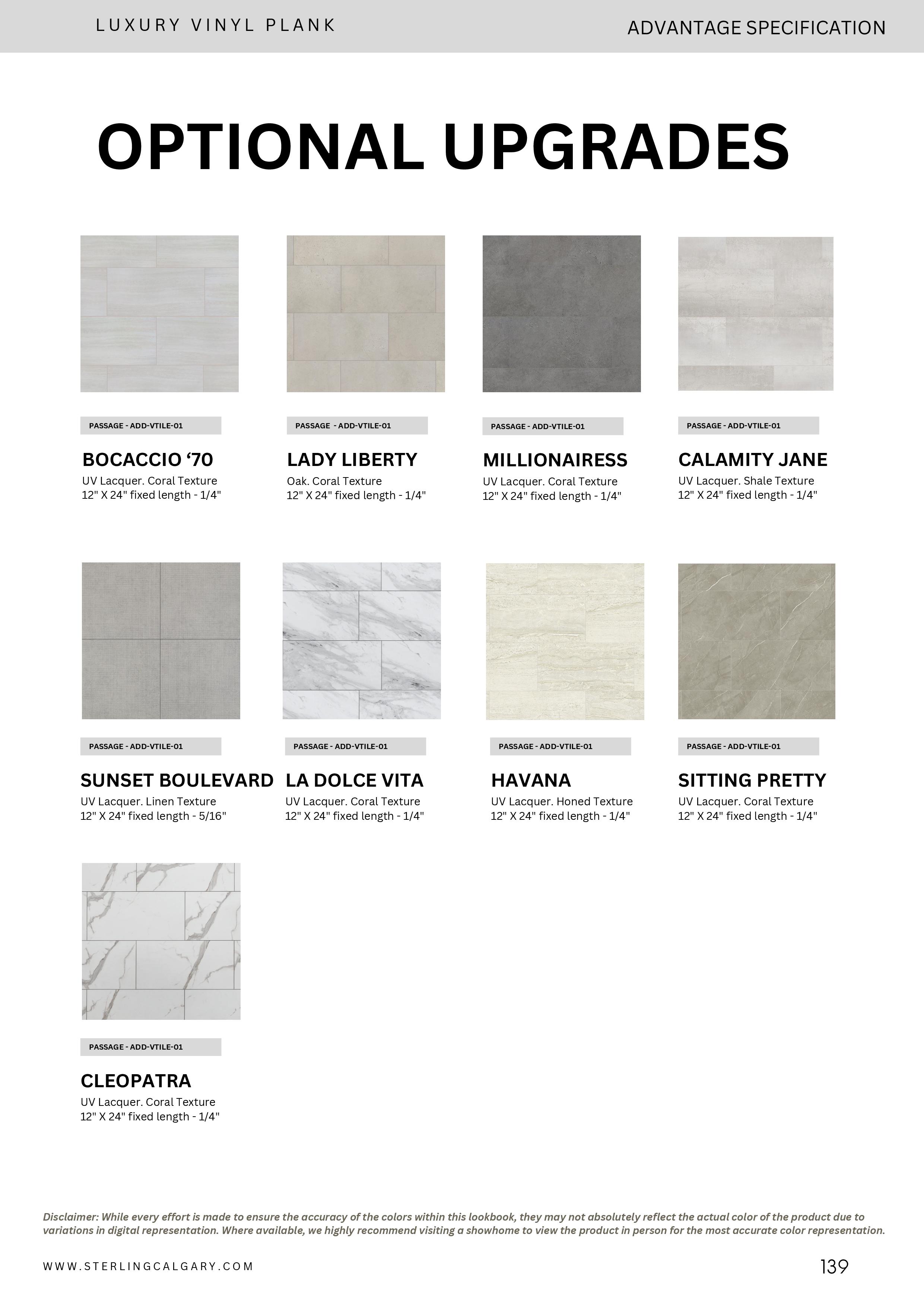 LUXURY VINYL PLANK

ADVANTAGE SPECIFICATION

OPTIONAL UPGRADES

PASSAGE - ADD-VTILE-01

BOCACCIO '70
UV Lacquer. Coral Texture
12" X 24" fixed length - 1/4"

PASSAGE - ADD-VTILE-01

LADY LIBERTY
Oak. Coral Texture
12" X 24" fixed length - 1/4"

PASSAGE - ADD-VTILE-01

MILLIONAIRESS
UV Lacquer. Coral Texture
12" X 24" fixed length - 1/4"

PASSAGE - ADD-VTILE-01

CALAMITY JANE
UV Lacquer. Shale Texture
12" X 24" fixed length - 1/4"

PASSAGE - ADD-VTILE-01

SUNSET BOULEVARD
UV Lacquer. Linen Texture
12" X 24" fixed length - 5/16"

PASSAGE - ADD-VTILE-01

LA DOLCE VITA
UV Lacquer. Coral Texture
12" X 24" fixed length - 1/4"

PASSAGE - ADD-VTILE-01

HAVANA
UV Lacquer. Honed Texture
12" X 24" fixed length - 1/4"

PASSAGE - ADD-VTILE-01

SITTING PRETTY
UV Lacquer. Coral Texture
12" X 24" fixed length - 1/4"

PASSAGE - ADD-VTILE-01

CLEOPATRA
UV Lacquer. Coral Texture
12" X 24" fixed length - 1/4"

Disclaimer: While every effort is made to ensure the accuracy of the colors within this lookbook, they may not absolutely reflect the actual color of the product due to variations in digital representation. Where available, we highly recommend visiting a showhome to view the product in person for the most accurate color representation.

WWW.STERLINGCALGARY.COM

139